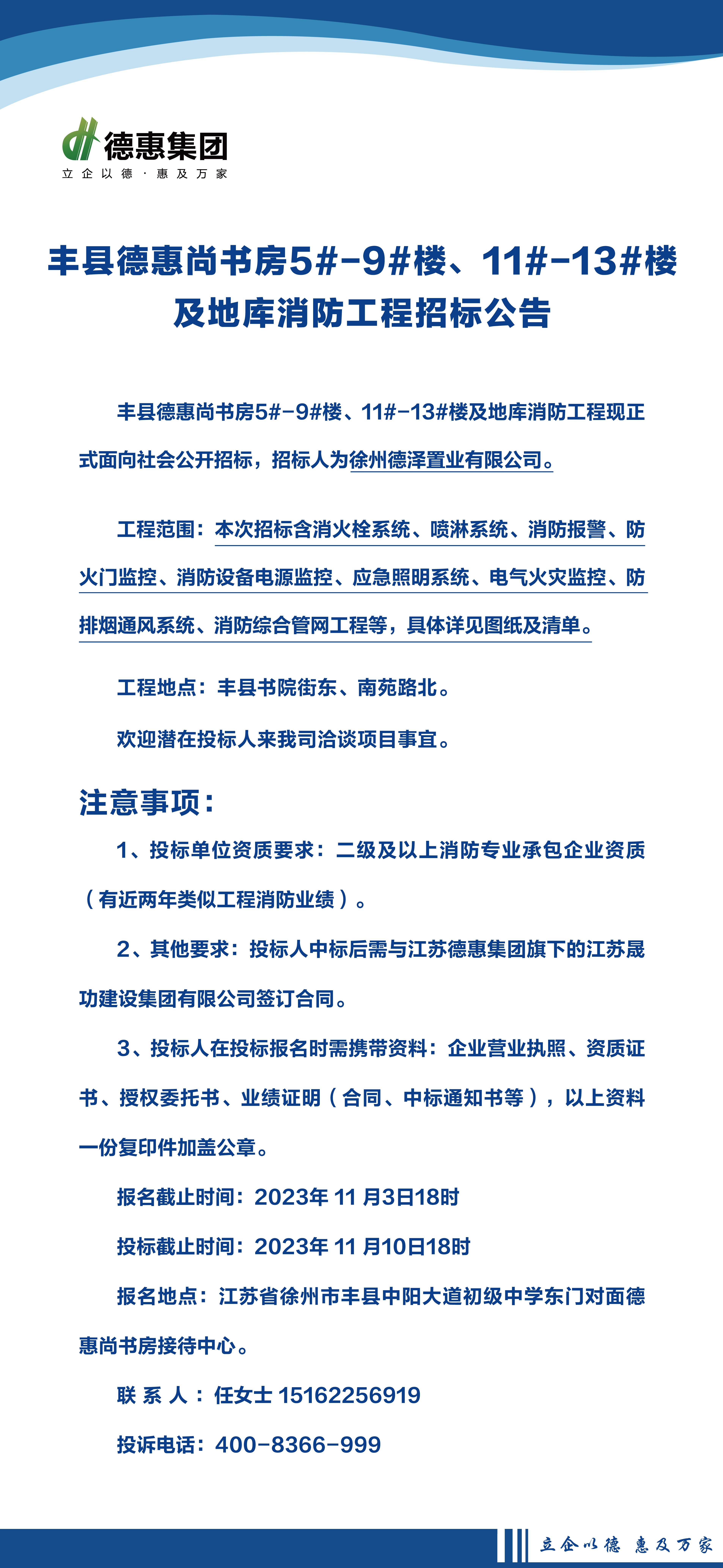 德惠集团
立企以德·惠及万家

丰县德惠尚书房5#-9#楼、11#-13#楼及地库消防工程招标公告

丰县德惠尚书房5#-9#楼、11#-13#楼及地库消防工程现正式面向社会公开招标，招标人为徐州德泽置业有限公司。

工程范围：本次招标含消火栓系统、喷淋系统、消防报警、防火门监控、消防设备电源监控、应急照明系统、电气火灾监控、防排烟通风系统、消防综合管网工程等，具体详见图纸及清单。

工程地点：丰县书院街东、南苑路北。

欢迎潜在投标人来我司洽谈项目事宜。

注意事项：

1、投标单位资质要求：二级及以上消防专业承包企业资质（有近两年类似工程消防业绩）。

2、其他要求：投标人中标后需与江苏德惠集团旗下的江苏晟功建设集团有限公司签订合同。

3、投标人在投标报名时需携带资料：企业营业执照、资质证书、授权委托书、业绩证明（合同、中标通知书等），以上资料一份复印件加盖公章。

报名截止时间：2023年 11 月3日18时

投标截止时间：2023年 11 月10日18时

报名地点：江苏省徐州市丰县中阳大道初级中学东门对面德惠尚书房接待中心。

联 系 人：任女士 15162256919

投诉电话：400-8366-999

立企以德 惠及万家